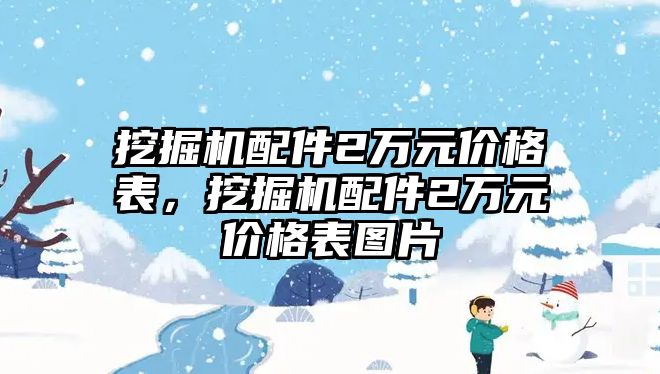 挖掘机配件2万元价格表，挖掘机配件2万元价格表图片